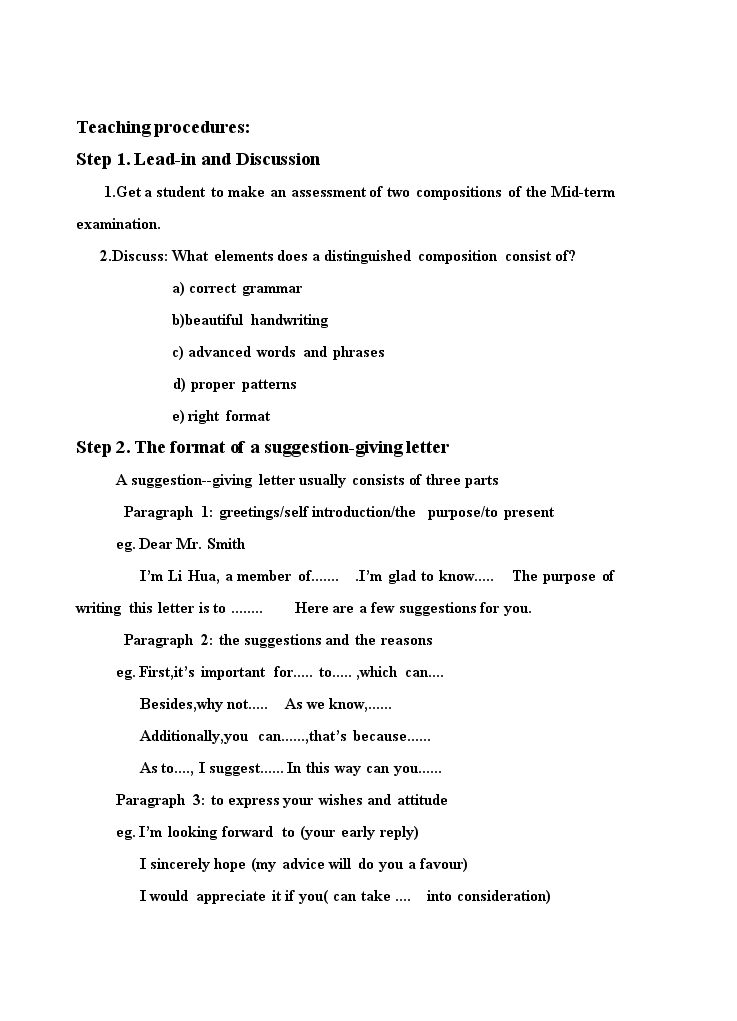 Teaching procedures:

Step 1. Lead-in and Discussion

1.Get a student to make an assessment of two compositions of the Mid-term examination.

2.Discuss: What elements does a distinguished composition consist of?

a) correct grammar

b)beautiful handwriting

c) advanced words and phrases

d) proper patterns

e) right format

Step 2. The format of a suggestion-giving letter

A suggestion--giving letter usually consists of three parts

Paragraph 1: greetings/self introduction/the purpose/to present

eg. Dear Mr. Smith

I'm Li Hua, a member of....... .I'm glad to know..... The purpose of writing this letter is to ........ Here are a few suggestions for you.

Paragraph 2: the suggestions and the reasons

eg. First,it's important for..... to..... ,which can....

Besides,why not..... As we know,......

Additionally,you can......,that's because......

As to...., I suggest...... In this way can you......

Paragraph 3: to express your wishes and attitude

eg. I'm looking forward to (your early reply)

I sincerely hope (my advice will do you a favour)

I would appreciate it if you( can take .... into consideration)